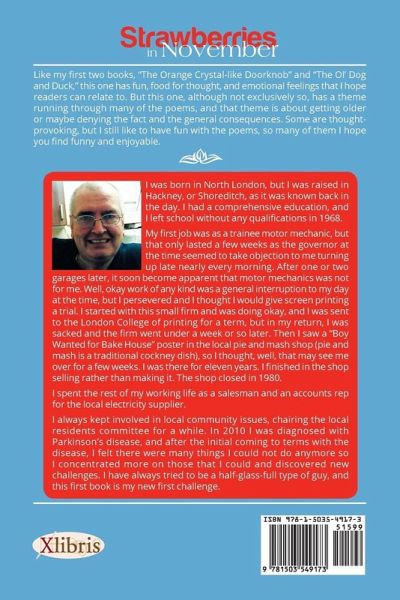 Strawberries in November

Like my first two books, "The Orange Crystal-like Doorknob" and "The Ol' Dog and Duck," this one has fun, food for thought, and emotional feelings that I hope readers can relate to. But this one, although not exclusively so, has a theme running through many of the poems, and that theme is about getting older or maybe denying the fact and the general consequences. Some are thought-provoking, but I still like to have fun with the poems, so many of them I hope you find funny and enjoyable.

I was born in North London, but I was raised in Hackney, or Shoreditch, as it was known back in the day. I had a comprehensive education, and I left school without any qualifications in 1968.

My first job was as a trainee motor mechanic, but that only lasted a few weeks as the governor at the time seemed to take objection to me turning up late nearly every morning. After one or two garages later, it soon become apparent that motor mechanics was not for me. Well, okay work of any kind was a general interruption to my day at the time, but I persevered and I thought I would give screen printing a trial. I started with this small firm and was doing okay, and I was sent to the London College of printing for a term, but in my return, I was sacked and the firm went under a week or so later. Then I saw a "Boy Wanted for Bake House" poster in the local pie and mash shop (pie and mash is a traditional cockney dish), so I thought, well, that may see me over for a few weeks. I was there for eleven years. I finished in the shop selling rather than making it. The shop closed in 1980.

I spent the rest of my working life as a salesman and an accounts rep for the local electricity supplier.

I always kept involved in local community issues, chairing the local residents committee for a while. In 2010 I was diagnosed with Parkinson's disease, and after the initial coming to terms with the disease, I felt there were many things I could not do anymore so I concentrated more on those that I could and discovered new challenges. I have always tried to be a half-glass-full type of guy, and this first book is my new first challenge.

Xlibris

ISBN 978-1-5035-4917-3
51599
9 781503 549173